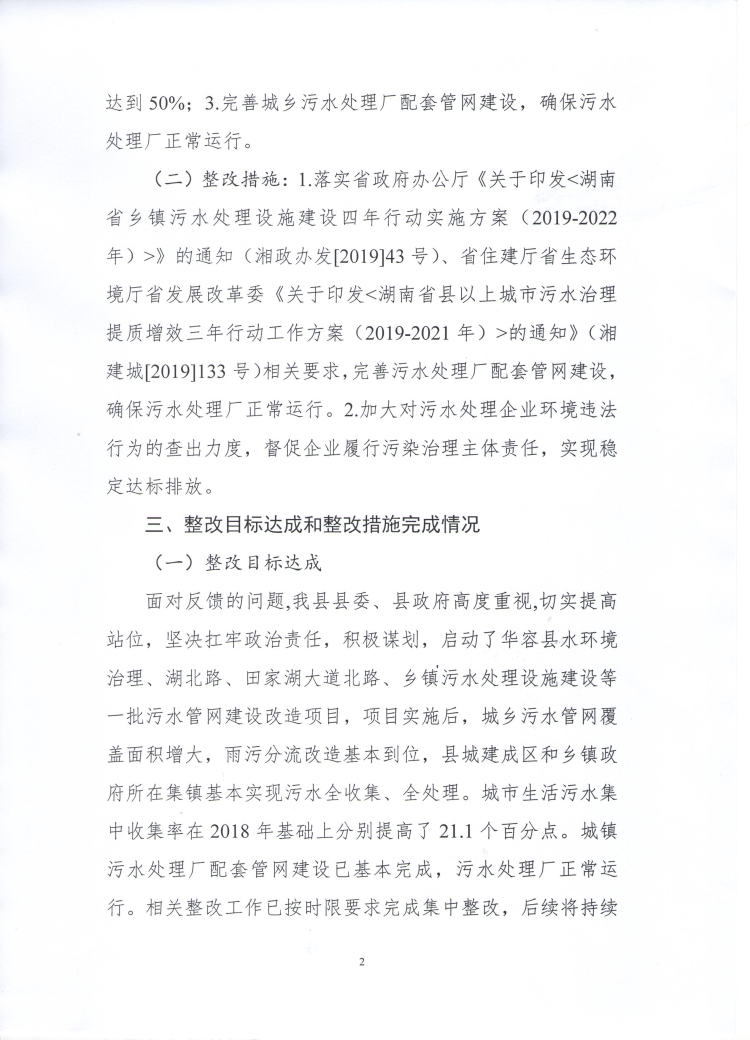 达到50%；3.完善城乡污水处理厂配套管网建设，确保污水处理厂正常运行。

（二）整改措施：1.落实省政府办公厅《关于印发<湖南省乡镇污水处理设施建设四年行动实施方案（2019-2022年）>》的通知（湘政办发[2019]43号）、省住建厅省生态环境厅省发展改革委《关于印发<湖南省县以上城市污水治理提质增效三年行动工作方案（2019-2021年）>的通知》（湘建城[2019]133号）相关要求，完善污水处理厂配套管网建设，确保污水处理厂正常运行。2.加大对污水处理企业环境违法行为的查出力度，督促企业履行污染治理主体责任，实现稳定达标排放。

三、整改目标达成和整改措施完成情况

（一）整改目标达成

面对反馈的问题，我县县委、县政府高度重视，切实提高站位，坚决扛牢政治责任，积极谋划，启动了华容县水环境治理、湖北路、田家湖大道北路、乡镇污水处理设施建设等一批污水管网建设改造项目，项目实施后，城乡污水管网覆盖面积增大，雨污分流改造基本到位，县城建成区和乡镇政府所在集镇基本实现污水全收集、全处理。城市生活污水集中收集率在2018年基础上分别提高了21.1个百分点。城镇污水处理厂配套管网建设已基本完成，污水处理厂正常运行。相关整改工作已按时限要求完成集中整改，后续将持续

2